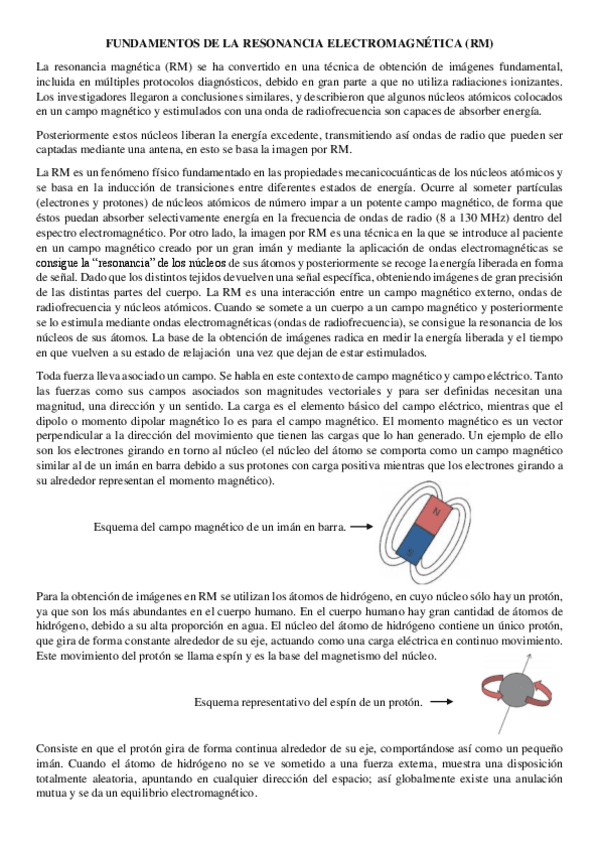 FUNDAMENTOS DE LA RESONANCIA ELECTROMAGNÉTICA (RM)

La resonancia magnética (RM) se ha convertido en una técnica de obtención de imágenes fundamental, incluida en múltiples protocolos diagnósticos, debido en gran parte a que no utiliza radiaciones ionizantes. Los investigadores llegaron a conclusiones similares, y describieron que algunos núcleos atómicos colocados en un campo magnético y estimulados con una onda de radiofrecuencia son capaces de absorber energía.

Posteriormente estos núcleos liberan la energía excedente, transmitiendo así ondas de radio que pueden ser captadas mediante una antena, en esto se basa la imagen por RM.

La RM es un fenómeno físico fundamentado en las propiedades mecanicocuánticas de los núcleos atómicos y se basa en la inducción de transiciones entre diferentes estados de energía. Ocurre al someter partículas (electrones y protones) de núcleos atómicos de número impar a un potente campo magnético, de forma que éstos puedan absorber selectivamente energía en la frecuencia de ondas de radio (8 a 130 MHz) dentro del espectro electromagnético. Por otro lado, la imagen por RM es una técnica en la que se introduce al paciente en un campo magnético creado por un gran imán y mediante la aplicación de ondas electromagnéticas se consigue la "resonancia" de los núcleos de sus átomos y posteriormente se recoge la energía liberada en forma de señal. Dado que los distintos tejidos devuelven una señal específica, obteniendo imágenes de gran precisión de las distintas partes del cuerpo. La RM es una interacción entre un campo magnético externo, ondas de radiofrecuencia y núcleos atómicos. Cuando se somete a un cuerpo a un campo magnético y posteriormente se lo estimula mediante ondas electromagnéticas (ondas de radiofrecuencia), se consigue la resonancia de los núcleos de sus átomos. La base de la obtención de imágenes radica en medir la energía liberada y el tiempo en que vuelven a su estado de relajación una vez que dejan de estar estimulados.

Toda fuerza lleva asociado un campo. Se habla en este contexto de campo magnético y campo eléctrico. Tanto las fuerzas como sus campos asociados son magnitudes vectoriales y para ser definidas necesitan una magnitud, una dirección y un sentido. La carga es el elemento básico del campo eléctrico, mientras que el dipolo o momento dipolar magnético lo es para el campo magnético. El momento magnético es un vector perpendicular a la dirección del movimiento que tienen las cargas que lo han generado. Un ejemplo de ello son los electrones girando en torno al núcleo (el núcleo del átomo se comporta como un campo magnético similar al de un imán en barra debido a sus protones con carga positiva mientras que los electrones girando a su alrededor representan el momento magnético).

Esquema del campo magnético de un imán en barra.

N
S

Para la obtención de imágenes en RM se utilizan los átomos de hidrógeno, en cuyo núcleo sólo hay un protón, ya que son los más abundantes en el cuerpo humano. En el cuerpo humano hay gran cantidad de átomos de hidrógeno, debido a su alta proporción en agua. El núcleo del átomo de hidrógeno contiene un único protón, que gira de forma constante alrededor de su eje, actuando como una carga eléctrica en continuo movimiento. Este movimiento del protón se llama espín y es la base del magnetismo del núcleo.

Esquema representativo del espín de un protón.

Consiste en que el protón gira de forma continua alrededor de su eje, comportándose así como un pequeño imán. Cuando el átomo de hidrógeno no se ve sometido a una fuerza externa, muestra una disposición totalmente aleatoria, apuntando en cualquier dirección del espacio; así globalmente existe una anulación mutua y se da un equilibrio electromagnético.